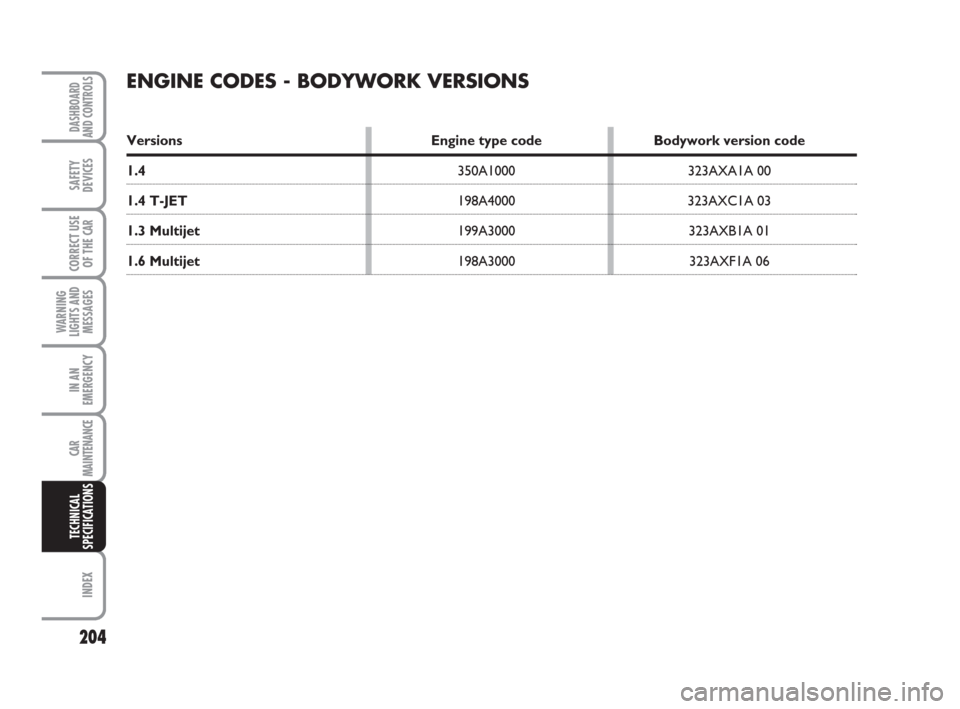 DASHBOARD AND CONTROLS

SAFETY DEVICES

CORRECT USE OF THE CAR

WARNING LIGHTS AND MESSAGES

IN AN EMERGENCY

CAR MAINTENANCE

TECHNICAL SPECIFICATIONS

INDEX

204

ENGINE CODES - BODYWORK VERSIONS

| Versions | Engine type code | Bodywork version code |
|---|---|---|
| 1.4 | 350A1000 | 323AXA1A 00 |
| 1.4 T-JET | 198A4000 | 323AXC1A 03 |
| 1.3 Multijet | 199A3000 | 323AXB1A 01 |
| 1.6 Multijet | 198A3000 | 323AXF1A 06 |

carmanualsonline.info